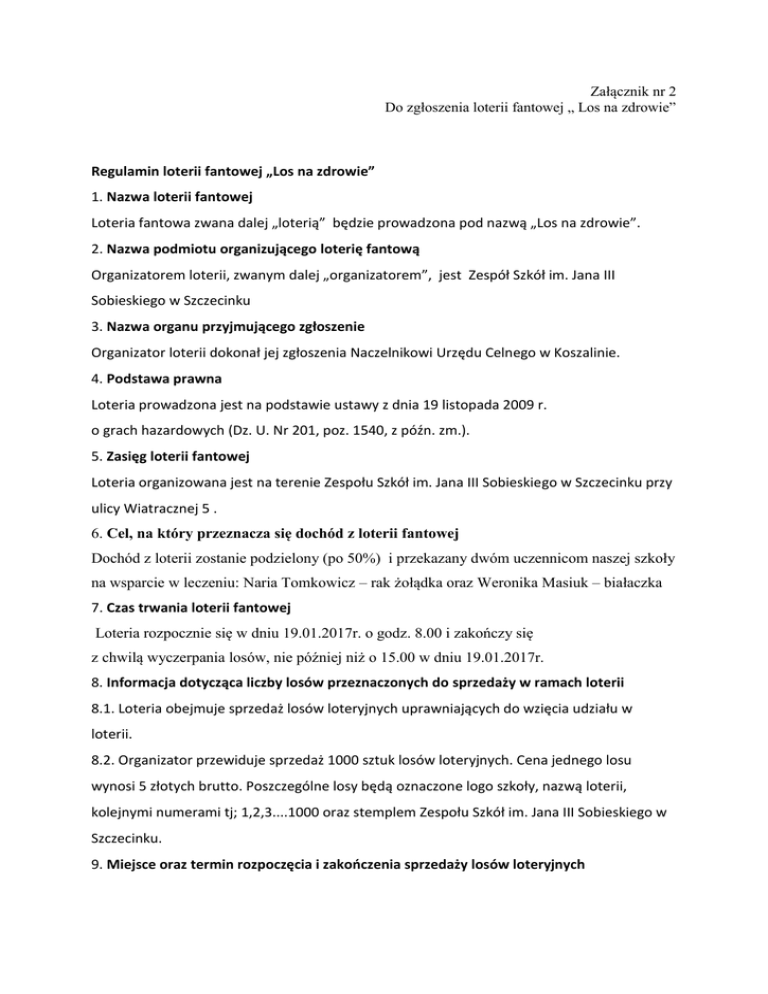 Załącznik nr 2
Do zgłoszenia loterii fantowej „ Los na zdrowie”

Regulamin loterii fantowej „Los na zdrowie”

1. Nazwa loterii fantowej

Loteria fantowa zwana dalej „loterią” będzie prowadzona pod nazwą „Los na zdrowie”.

2. Nazwa podmiotu organizującego loterię fantową

Organizatorem loterii, zwanym dalej „organizatorem”, jest Zespół Szkół im. Jana III Sobieskiego w Szczecinku

3. Nazwa organu przyjmującego zgłoszenie

Organizator loterii dokonał jej zgłoszenia Naczelnikowi Urzędu Celnego w Koszalinie.

4. Podstawa prawna

Loteria prowadzona jest na podstawie ustawy z dnia 19 listopada 2009 r. o grach hazardowych (Dz. U. Nr 201, poz. 1540, z późn. zm.).

5. Zasięg loterii fantowej

Loteria organizowana jest na terenie Zespołu Szkół im. Jana III Sobieskiego w Szczecinku przy ulicy Wiatracznej 5 .

6. Cel, na który przeznacza się dochód z loterii fantowej

Dochód z loterii zostanie podzielony (po 50%) i przekazany dwóm uczennicom naszej szkoły na wsparcie w leczeniu: Naria Tomkowicz – rak żołądka oraz Weronika Masiuk – białaczka

7. Czas trwania loterii fantowej

Loteria rozpocznie się w dniu 19.01.2017r. o godz. 8.00 i zakończy się z chwilą wyczerpania losów, nie później niż o 15.00 w dniu 19.01.2017r.

8. Informacja dotycząca liczby losów przeznaczonych do sprzedaży w ramach loterii

8.1. Loteria obejmuje sprzedaż losów loteryjnych uprawniających do wzięcia udziału w loterii.

8.2. Organizator przewiduje sprzedaż 1000 sztuk losów loteryjnych. Cena jednego losu wynosi 5 złotych brutto. Poszczególne losy będą oznaczone logo szkoły, nazwą loterii, kolejnymi numerami tj; 1,2,3....1000 oraz stemplem Zespołu Szkół im. Jana III Sobieskiego w Szczecinku.

9. Miejsce oraz termin rozpoczęcia i zakończenia sprzedaży losów loteryjnych